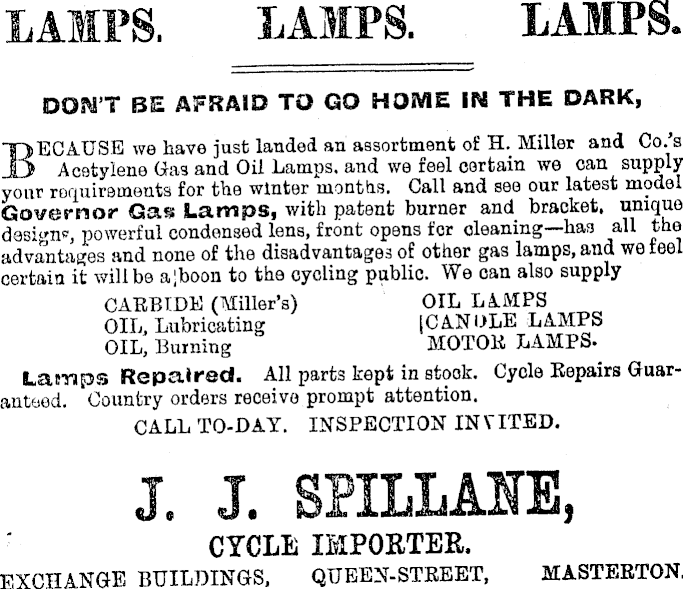 LAMPS. LAMPS. LAMPS.

DON'T BE AFRAID TO GO HOME IN THE DARK,

BECAUSE we have just landed an assortment of H. Miller and Co.'s Acetylene Gas and Oil Lamps, and we feel certain we can supply your requirements for the winter months. Call and see our latest model Governor Gas Lamps, with patent burner and bracket, unique designs, powerful condensed lens, front opens for cleaning—has all the advantages and none of the disadvantages of other gas lamps, and we feel certain it will be a boon to the cycling public. We can also supply

CARBIDE (Miller's)
OIL, Lubricating
OIL, Burning

OIL LAMPS
CANDLE LAMPS
MOTOR LAMPS.

Lamps Repaired. All parts kept in stock. Cycle Repairs Guaranteed. Country orders receive prompt attention.

CALL TO-DAY. INSPECTION INVITED.

J. J. SPILLANE,

CYCLE IMPORTER.

EXCHANGE BUILDINGS, QUEEN-STREET, MASTERTON.